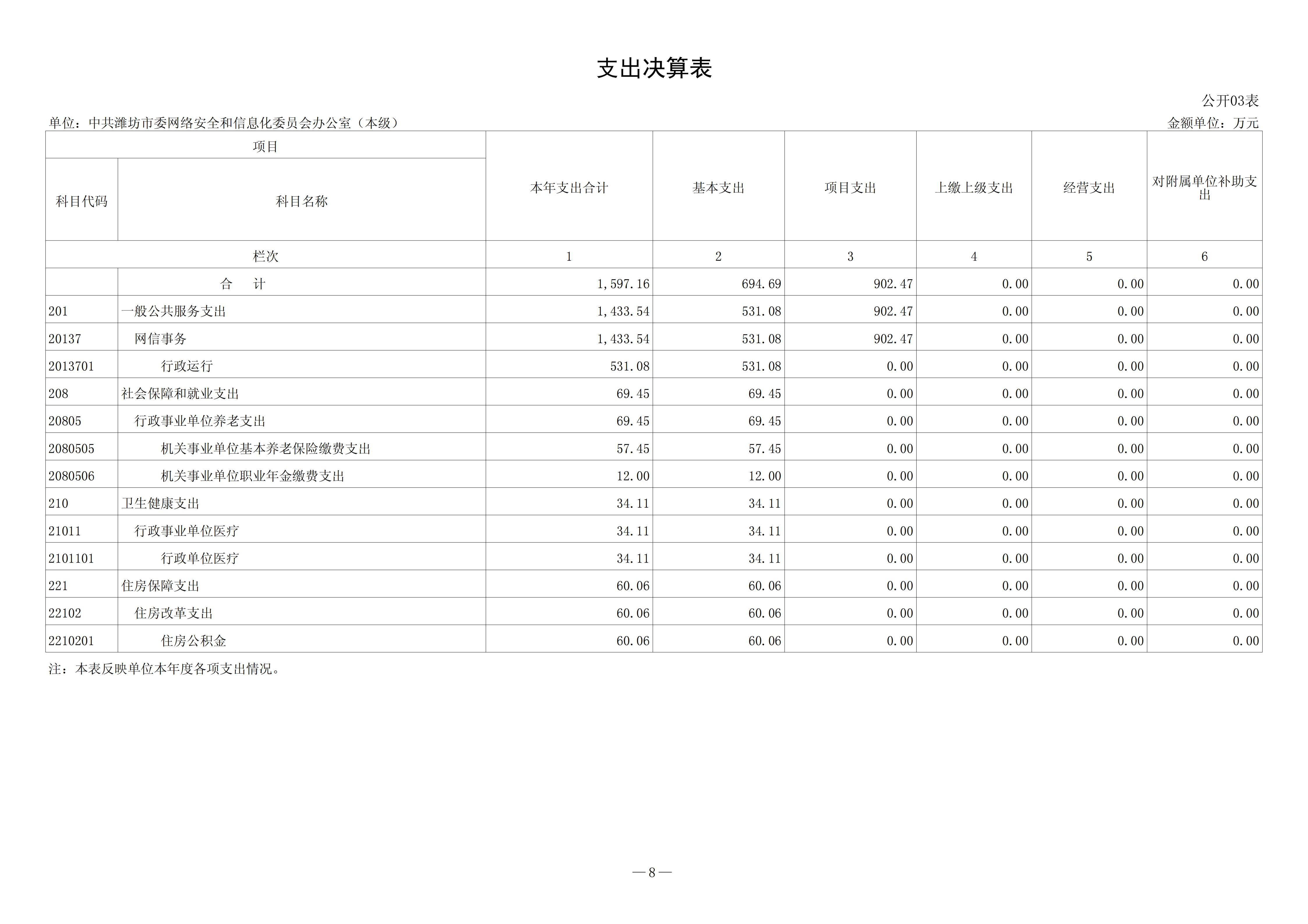 支出决算表

公开03表

单位：中共潍坊市委网络安全和信息化委员会办公室（本级）

金额单位：万元

| 项目 | | 本年支出合计 | 基本支出 | 项目支出 | 上缴上级支出 | 经营支出 | 对附属单位补助支出 |
|---|---|---|---|---|---|---|---|
| 科目代码 | 科目名称 | | | | | | |
| 栏次 | | 1 | 2 | 3 | 4 | 5 | 6 |
| | 合 计 | 1,597.16 | 694.69 | 902.47 | 0.00 | 0.00 | 0.00 |
| 201 | 一般公共服务支出 | 1,433.54 | 531.08 | 902.47 | 0.00 | 0.00 | 0.00 |
| 20137 | 网信事务 | 1,433.54 | 531.08 | 902.47 | 0.00 | 0.00 | 0.00 |
| 2013701 | 行政运行 | 531.08 | 531.08 | 0.00 | 0.00 | 0.00 | 0.00 |
| 208 | 社会保障和就业支出 | 69.45 | 69.45 | 0.00 | 0.00 | 0.00 | 0.00 |
| 20805 | 行政事业单位养老支出 | 69.45 | 69.45 | 0.00 | 0.00 | 0.00 | 0.00 |
| 2080505 | 机关事业单位基本养老保险缴费支出 | 57.45 | 57.45 | 0.00 | 0.00 | 0.00 | 0.00 |
| 2080506 | 机关事业单位职业年金缴费支出 | 12.00 | 12.00 | 0.00 | 0.00 | 0.00 | 0.00 |
| 210 | 卫生健康支出 | 34.11 | 34.11 | 0.00 | 0.00 | 0.00 | 0.00 |
| 21011 | 行政事业单位医疗 | 34.11 | 34.11 | 0.00 | 0.00 | 0.00 | 0.00 |
| 2101101 | 行政单位医疗 | 34.11 | 34.11 | 0.00 | 0.00 | 0.00 | 0.00 |
| 221 | 住房保障支出 | 60.06 | 60.06 | 0.00 | 0.00 | 0.00 | 0.00 |
| 22102 | 住房改革支出 | 60.06 | 60.06 | 0.00 | 0.00 | 0.00 | 0.00 |
| 2210201 | 住房公积金 | 60.06 | 60.06 | 0.00 | 0.00 | 0.00 | 0.00 |

注：本表反映单位本年度各项支出情况。

—8—